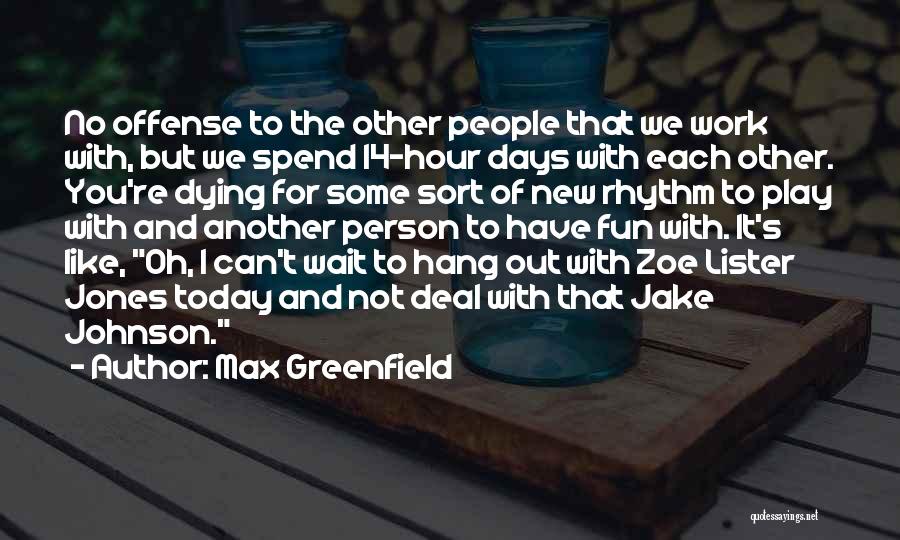 No offense to the other people that we work with, but we spend 14-hour days with each other. You're dying for some sort of new rhythm to play with and another person to have fun with. It's like, "Oh, I can't wait to hang out with Zoe Lister Jones today and not deal with that Jake Johnson."

- Author: Max Greenfield

quotessayings.net